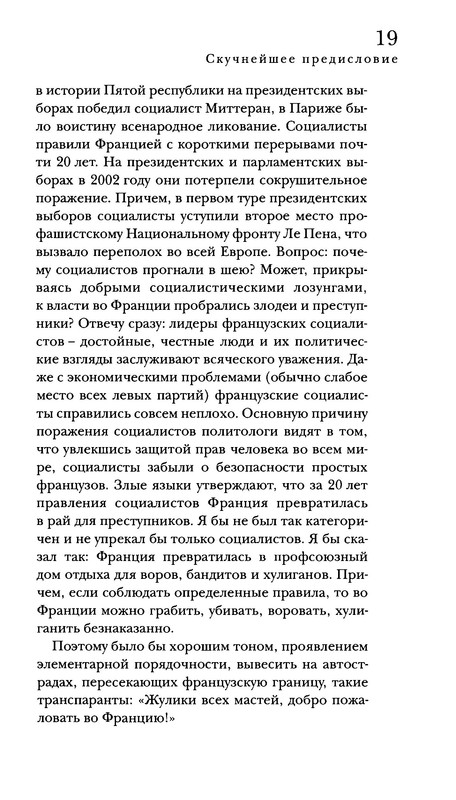 19
Скучнейшее предисловие

в истории Пятой республики на президентских выборах победил социалист Миттеран, в Париже было воистину всенародное ликование. Социалисты правили Францией с короткими перерывами почти 20 лет. На президентских и парламентских выборах в 2002 году они потерпели сокрушительное поражение. Причем, в первом туре президентских выборов социалисты уступили второе место профашистскому Национальному фронту Ле Пена, что вызвало переполох во всей Европе. Вопрос: почему социалистов прогнали в шею? Может, прикрываясь добрыми социалистическими лозунгами, к власти во Франции пробрались злодеи и преступники? Отвечу сразу: лидеры французских социалистов – достойные, честные люди и их политические взгляды заслуживают всяческого уважения. Даже с экономическими проблемами (обычно слабое место всех левых партий) французские социалисты справились совсем неплохо. Основную причину поражения социалистов политологи видят в том, что увлекшись защитой прав человека во всем мире, социалисты забыли о безопасности простых французов. Злые языки утверждают, что за 20 лет правления социалистов Франция превратилась в рай для преступников. Я бы не был так категоричен и не упрекал бы только социалистов. Я бы сказал так: Франция превратилась в профсоюзный дом отдыха для воров, бандитов и хулиганов. Причем, если соблюдать определенные правила, то во Франции можно грабить, убивать, воровать, хулиганить безнаказанно.

Поэтому было бы хорошим тоном, проявлением элементарной порядочности, вывесить на автострадах, пересекающих французскую границу, такие транспаранты: «Жулики всех мастей, добро пожаловать во Францию!»